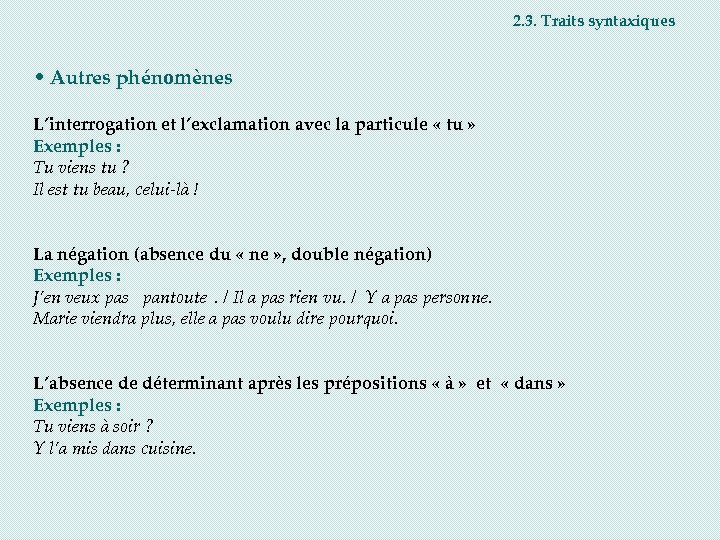 2.3. Traits syntaxiques

• Autres phénomènes

L'interrogation et l'exclamation avec la particule « tu »
Exemples :
Tu viens tu ?
Il est tu beau, celui-là !

La négation (absence du « ne », double négation)
Exemples :
J'en veux pas pantoute . / Il a pas rien vu. / Y a pas personne.
Marie viendra plus, elle a pas voulu dire pourquoi.

L'absence de déterminant après les prépositions « à » et « dans »
Exemples :
Tu viens à soir ?
Y l'a mis dans cuisine.